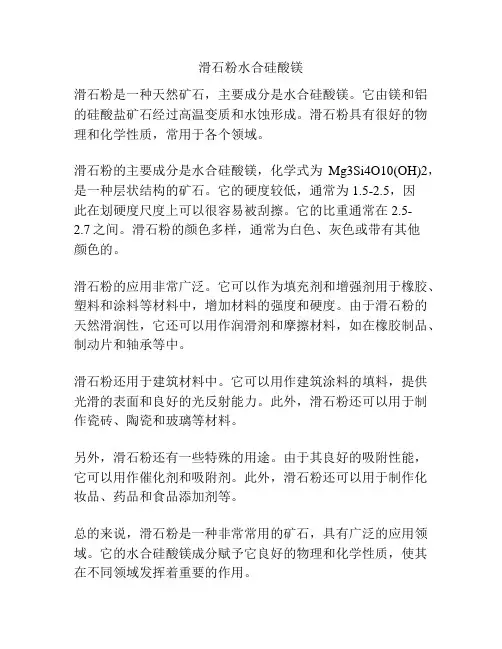 滑石粉水合硅酸镁

滑石粉是一种天然矿石，主要成分是水合硅酸镁。它由镁和铝的硅酸盐矿石经过高温变质和水蚀形成。滑石粉具有很好的物理和化学性质，常用于各个领域。

滑石粉的主要成分是水合硅酸镁，化学式为 Mg3Si4O10(OH)2，是一种层状结构的矿石。它的硬度较低，通常为 1.5-2.5，因此在划硬度尺度上可以很容易被刮擦。它的比重通常在 2.5-2.7 之间。滑石粉的颜色多样，通常为白色、灰色或带有其他颜色的。

滑石粉的应用非常广泛。它可以作为填充剂和增强剂用于橡胶、塑料和涂料等材料中，增加材料的强度和硬度。由于滑石粉的天然滑润性，它还可以用作润滑剂和摩擦材料，如在橡胶制品、制动片和轴承等中。

滑石粉还用于建筑材料中。它可以用作建筑涂料的填料，提供光滑的表面和良好的光反射能力。此外，滑石粉还可以用于制作瓷砖、陶瓷和玻璃等材料。

另外，滑石粉还有一些特殊的用途。由于其良好的吸附性能，它可以用作催化剂和吸附剂。此外，滑石粉还可以用于制作化妆品、药品和食品添加剂等。

总的来说，滑石粉是一种非常常用的矿石，具有广泛的应用领域。它的水合硅酸镁成分赋予它良好的物理和化学性质，使其在不同领域发挥着重要的作用。